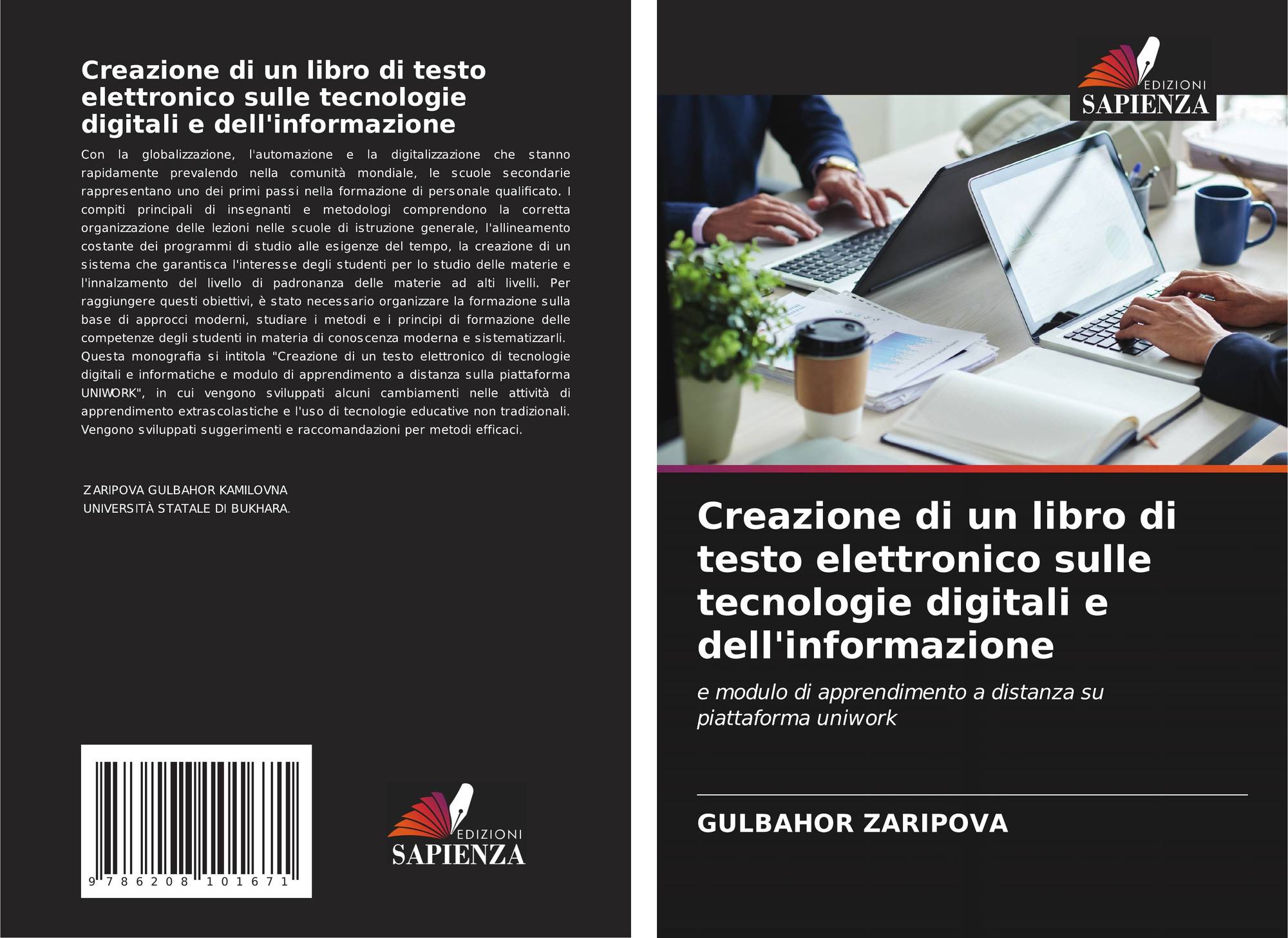 Creazione di un libro di testo elettronico sulle tecnologie digitali e dell'informazione

Con la globalizzazione, l'automazione e la digitalizzazione che stanno rapidamente prevalendo nella comunità mondiale, le scuole secondarie rappresentano uno dei primi passi nella formazione di personale qualificato. I compiti principali di insegnanti e metodologi comprendono la corretta organizzazione delle lezioni nelle scuole di istruzione generale, l'allineamento costante dei programmi di studio alle esigenze del tempo, la creazione di un sistema che garantisca l'interesse degli studenti per lo studio delle materie e l'innalzamento del livello di padronanza delle materie ad alti livelli. Per raggiungere questi obiettivi, è stato necessario organizzare la formazione sulla base di approcci moderni, studiare i metodi e i principi di formazione delle competenze degli studenti in materia di conoscenza moderna e sistematizzarli. Questa monografia si intitola "Creazione di un testo elettronico di tecnologie digitali e informatiche e modulo di apprendimento a distanza sulla piattaforma UNIWORK", in cui vengono sviluppati alcuni cambiamenti nelle attività di apprendimento extrascolastiche e l'uso di tecnologie educative non tradizionali. Vengono sviluppati suggerimenti e raccomandazioni per metodi efficaci.

ZARIPOVA GULBAHOR KAMILOVNA
UNIVERSITÀ STATALE DI BUKHARA.

9 786208 101671

EDIZIONI
SAPIENZA

EDIZIONI
SAPIENZA

Creazione di un libro di testo elettronico sulle tecnologie digitali e dell'informazione

e modulo di apprendimento a distanza su piattaforma uniwork

GULBAHOR ZARIPOVA